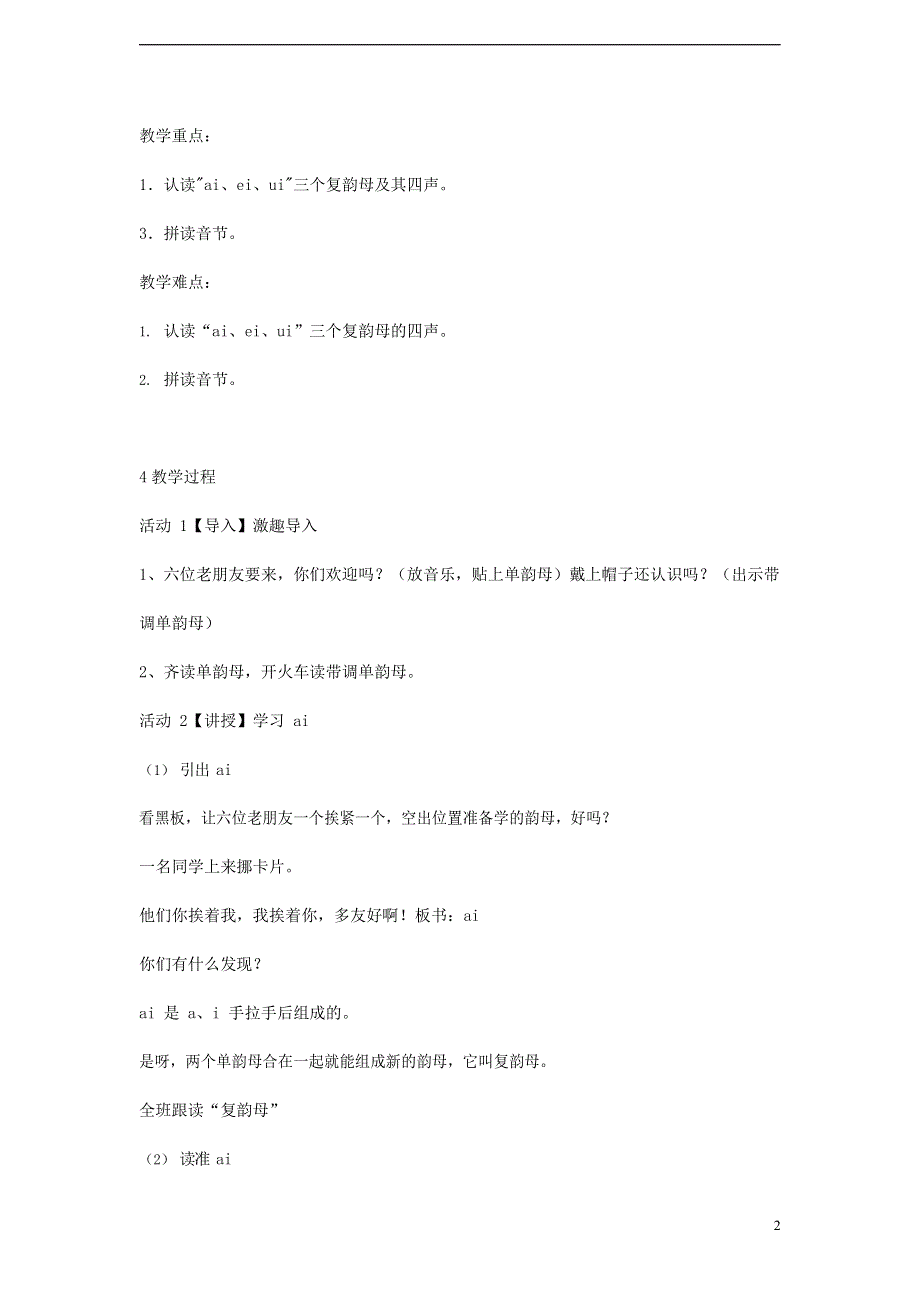 教学重点：

1．认读"ai、ei、ui"三个复韵母及其四声。

3．拼读音节。

教学难点：

1. 认读“ai、ei、ui”三个复韵母的四声。

2. 拼读音节。

4 教学过程

活动 1【导入】激趣导入

1、六位老朋友要来，你们欢迎吗？（放音乐，贴上单韵母）戴上帽子还认识吗？（出示带调单韵母）

2、齐读单韵母，开火车读带调单韵母。

活动 2【讲授】学习 ai

（1） 引出 ai

看黑板，让六位老朋友一个挨紧一个，空出位置准备学的韵母，好吗？

一名同学上来挪卡片。

他们你挨着我，我挨着你，多友好啊！板书：ai

你们有什么发现？

ai 是 a、i 手拉手后组成的。

是呀，两个单韵母合在一起就能组成新的韵母，它叫复韵母。

全班跟读“复韵母”

（2） 读准 ai

2